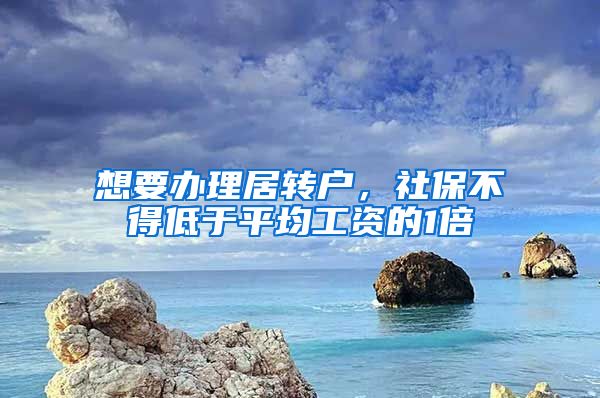 想要办理居转户，社保不得低于平均工资的1倍